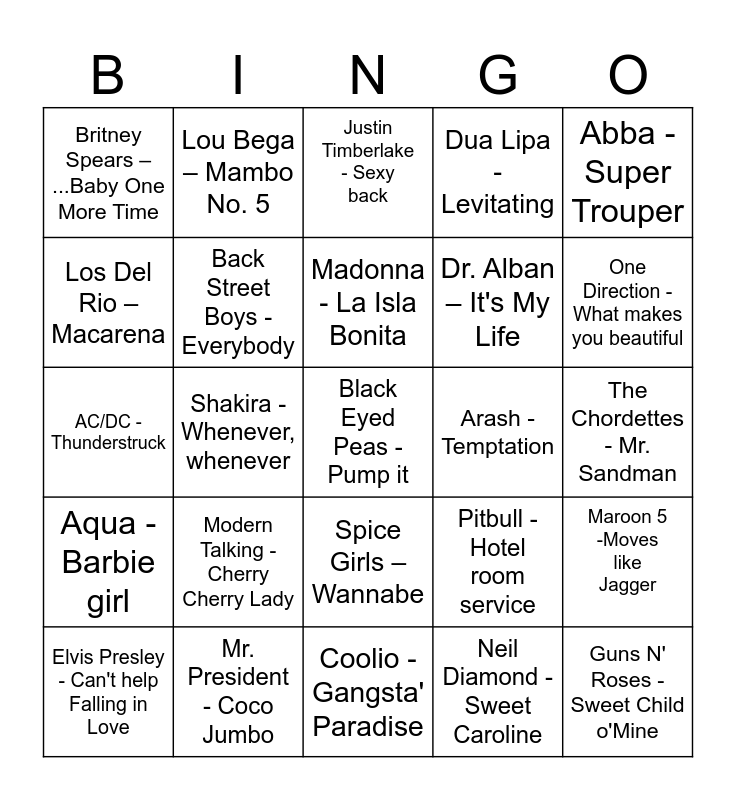 | B | I | N | G | O |
|---|---|---|---|---|
| Britney Spears – ...Baby One More Time | Lou Bega – Mambo No. 5 | Justin Timberlake - Sexy back | Dua Lipa - Levitating | Abba - Super Trouper |
| Los Del Rio – Macarena | Back Street Boys - Everybody | Madonna - La Isla Bonita | Dr. Alban – It's My Life | One Direction - What makes you beautiful |
| AC/DC - Thunderstruck | Shakira - Whenever, whenever | Black Eyed Peas - Pump it | Arash - Temptation | The Chordettes - Mr. Sandman |
| Aqua - Barbie girl | Modern Talking - Cherry Cherry Lady | Spice Girls – Wannabe | Pitbull - Hotel room service | Maroon 5 -Moves like Jagger |
| Elvis Presley - Can't help Falling in Love | Mr. President - Coco Jumbo | Coolio - Gangsta' Paradise | Neil Diamond - Sweet Caroline | Guns N' Roses - Sweet Child o'Mine |